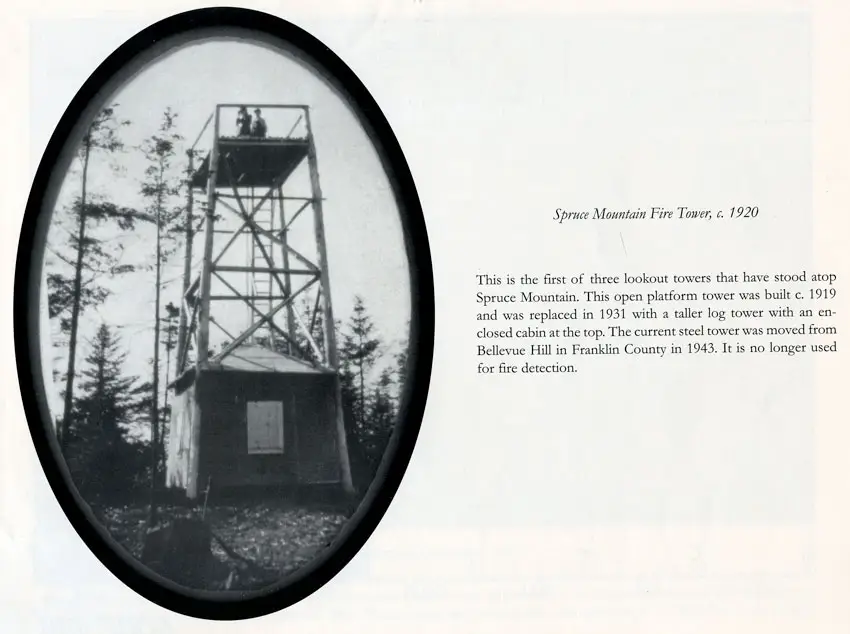 Spruce Mountain Fire Tower, c. 1920

This is the first of three lookout towers that have stood atop Spruce Mountain. This open platform tower was built c. 1919 and was replaced in 1931 with a taller log tower with an enclosed cabin at the top. The current steel tower was moved from Bellevue Hill in Franklin County in 1943. It is no longer used for fire detection.